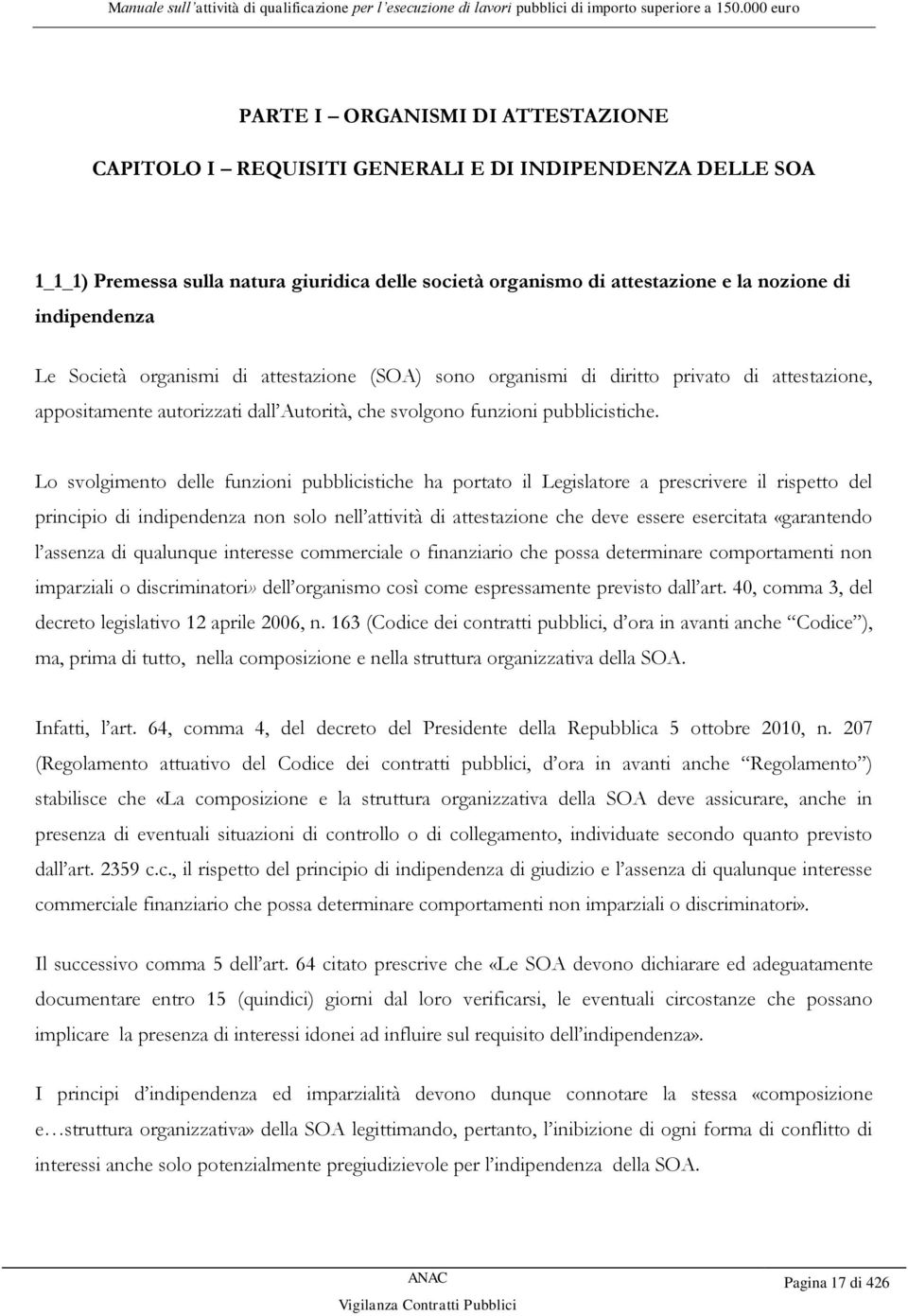 Manuale sull'attività di qualificazione per l'esecuzione di lavori pubblici di importo superiore a 150.000 euro

PARTE I – ORGANISMI DI ATTESTAZIONE

CAPITOLO I – REQUISITI GENERALI E DI INDIPENDENZA DELLE SOA

1_1_1) Premessa sulla natura giuridica delle società organismo di attestazione e la nozione di indipendenza

Le Società organismi di attestazione (SOA) sono organismi di diritto privato di attestazione, appositamente autorizzati dall'Autorità, che svolgono funzioni pubblicistiche.

Lo svolgimento delle funzioni pubblicistiche ha portato il Legislatore a prescrivere il rispetto del principio di indipendenza non solo nell'attività di attestazione che deve essere esercitata «garantendo l'assenza di qualunque interesse commerciale o finanziario che possa determinare comportamenti non imparziali o discriminatori» dell'organismo così come espressamente previsto dall'art. 40, comma 3, del decreto legislativo 12 aprile 2006, n. 163 (Codice dei contratti pubblici, d'ora in avanti anche "Codice"), ma, prima di tutto, nella composizione e nella struttura organizzativa della SOA.

Infatti, l'art. 64, comma 4, del decreto del Presidente della Repubblica 5 ottobre 2010, n. 207 (Regolamento attuativo del Codice dei contratti pubblici, d'ora in avanti anche "Regolamento") stabilisce che «La composizione e la struttura organizzativa della SOA deve assicurare, anche in presenza di eventuali situazioni di controllo o di collegamento, individuate secondo quanto previsto dall'art. 2359 c.c., il rispetto del principio di indipendenza di giudizio e l'assenza di qualunque interesse commerciale finanziario che possa determinare comportamenti non imparziali o discriminatori».

Il successivo comma 5 dell'art. 64 citato prescrive che «Le SOA devono dichiarare ed adeguatamente documentare entro 15 (quindici) giorni dal loro verificarsi, le eventuali circostanze che possano implicare la presenza di interessi idonei ad influire sul requisito dell'indipendenza».

I principi d'indipendenza ed imparzialità devono dunque connotare la stessa «composizione e…struttura organizzativa» della SOA legittimando, pertanto, l'inibizione di ogni forma di conflitto di interessi anche solo potenzialmente pregiudizievole per l'indipendenza della SOA.

ANAC
Vigilanza Contratti Pubblici

Pagina 17 di 426